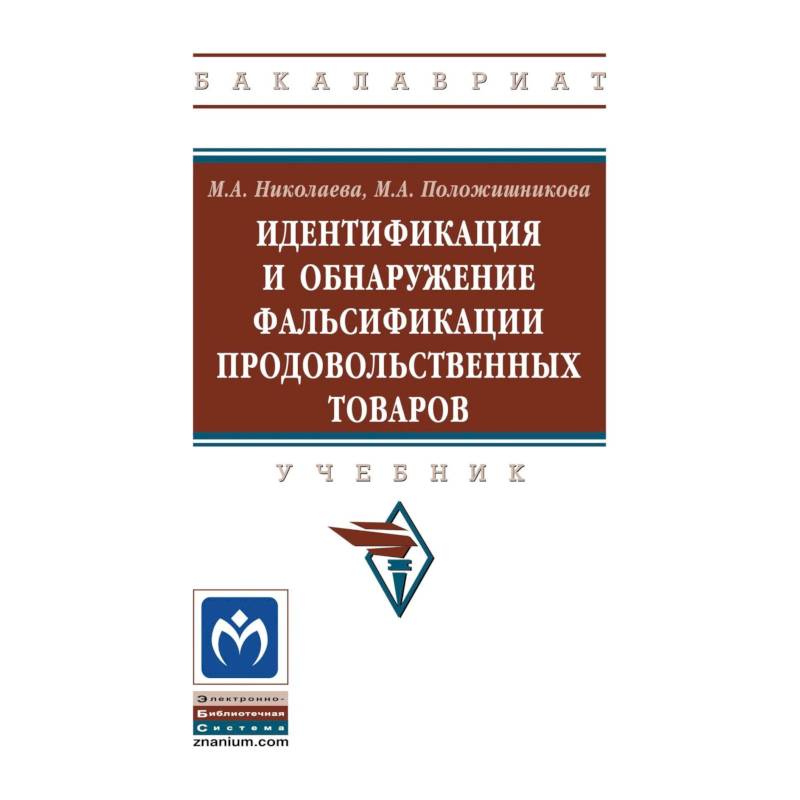 БАКАЛАВРИАТ

М.А. Николаева, М.А. Положишникова

ИДЕНТИФИКАЦИЯ И ОБНАРУЖЕНИЕ ФАЛЬСИФИКАЦИИ ПРОДОВОЛЬСТВЕННЫХ ТОВАРОВ

УЧЕБНИК

Электронно-
Библиотечная
Система
znanium.com